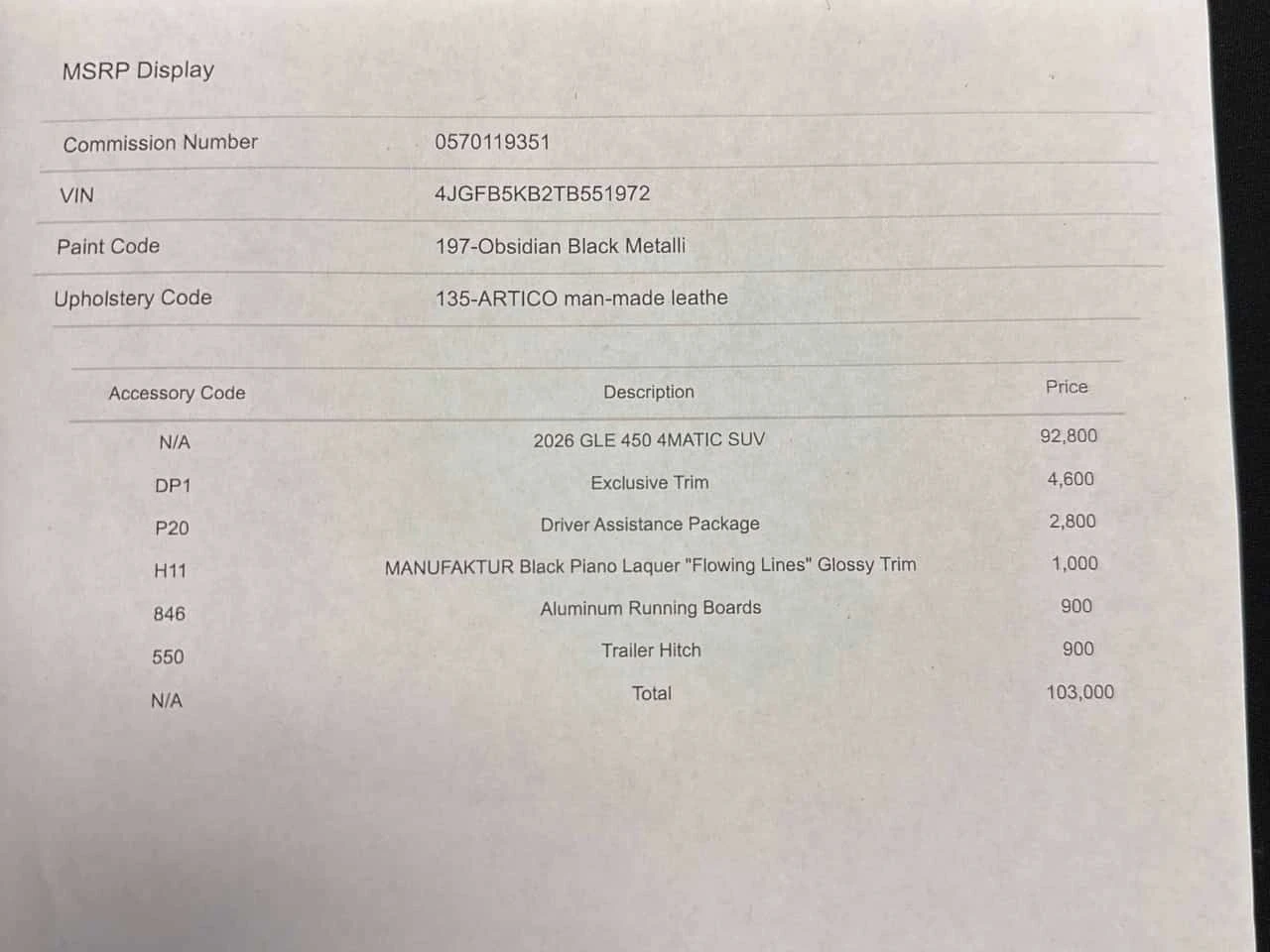 MSRP Display

| | |
|---|---|
| Commission Number | 0570119351 |
| VIN | 4JGFB5KB2TB551972 |
| Paint Code | 197-Obsidian Black Metalli |
| Upholstery Code | 135-ARTICO man-made leathe |

| Accessory Code | Description | Price |
|---|---|---|
| N/A | 2026 GLE 450 4MATIC SUV | 92,800 |
| DP1 | Exclusive Trim | 4,600 |
| P20 | Driver Assistance Package | 2,800 |
| H11 | MANUFAKTUR Black Piano Laquer "Flowing Lines" Glossy Trim | 1,000 |
| 846 | Aluminum Running Boards | 900 |
| 550 | Trailer Hitch | 900 |
| N/A | Total | 103,000 |